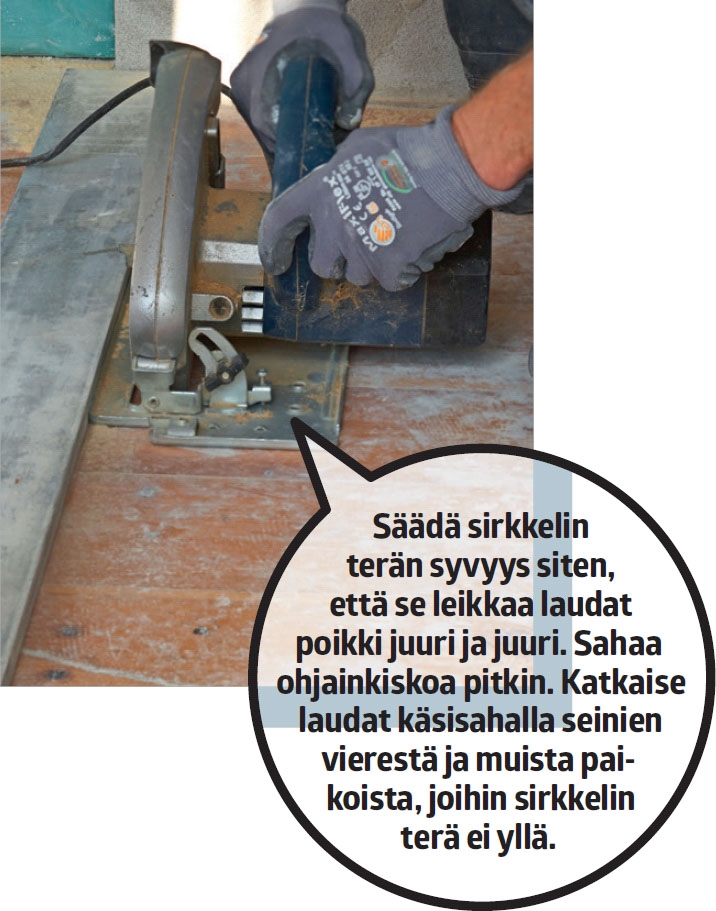 Säädä sirkkelin terän syvyys siten, että se leikkaa laudat poikki juuri ja juuri. Sahaa ohjainkiskoa pitkin. Katkaise laudat käsisahalla seinien vierestä ja muista paikoista, joihin sirkkelin terä ei yllä.